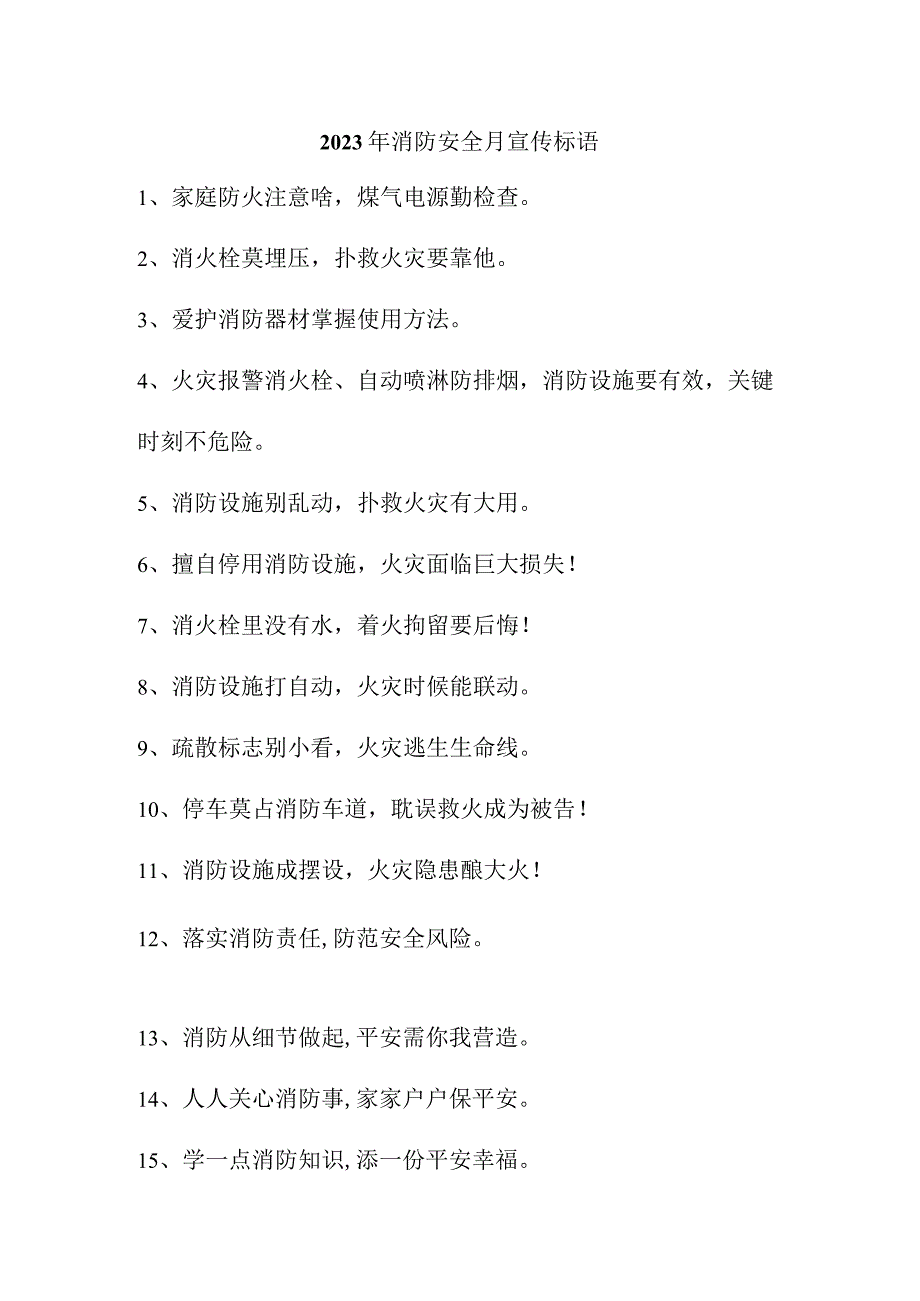 2023年消防安全月宣传标语

1、家庭防火注意啥，煤气电源勤检查。

2、消火栓莫埋压，扑救火灾要靠他。

3、爱护消防器材掌握使用方法。

4、火灾报警消火栓、自动喷淋防排烟，消防设施要有效，关键时刻不危险。

5、消防设施别乱动，扑救火灾有大用。

6、擅自停用消防设施，火灾面临巨大损失！

7、消火栓里没有水，着火拘留要后悔！

8、消防设施打自动，火灾时候能联动。

9、疏散标志别小看，火灾逃生生命线。

10、停车莫占消防车道，耽误救火成为被告！

11、消防设施成摆设，火灾隐患酿大火！

12、落实消防责任,防范安全风险。

13、消防从细节做起,平安需你我营造。

14、人人关心消防事,家家户户保平安。

15、学一点消防知识,添一份平安幸福。